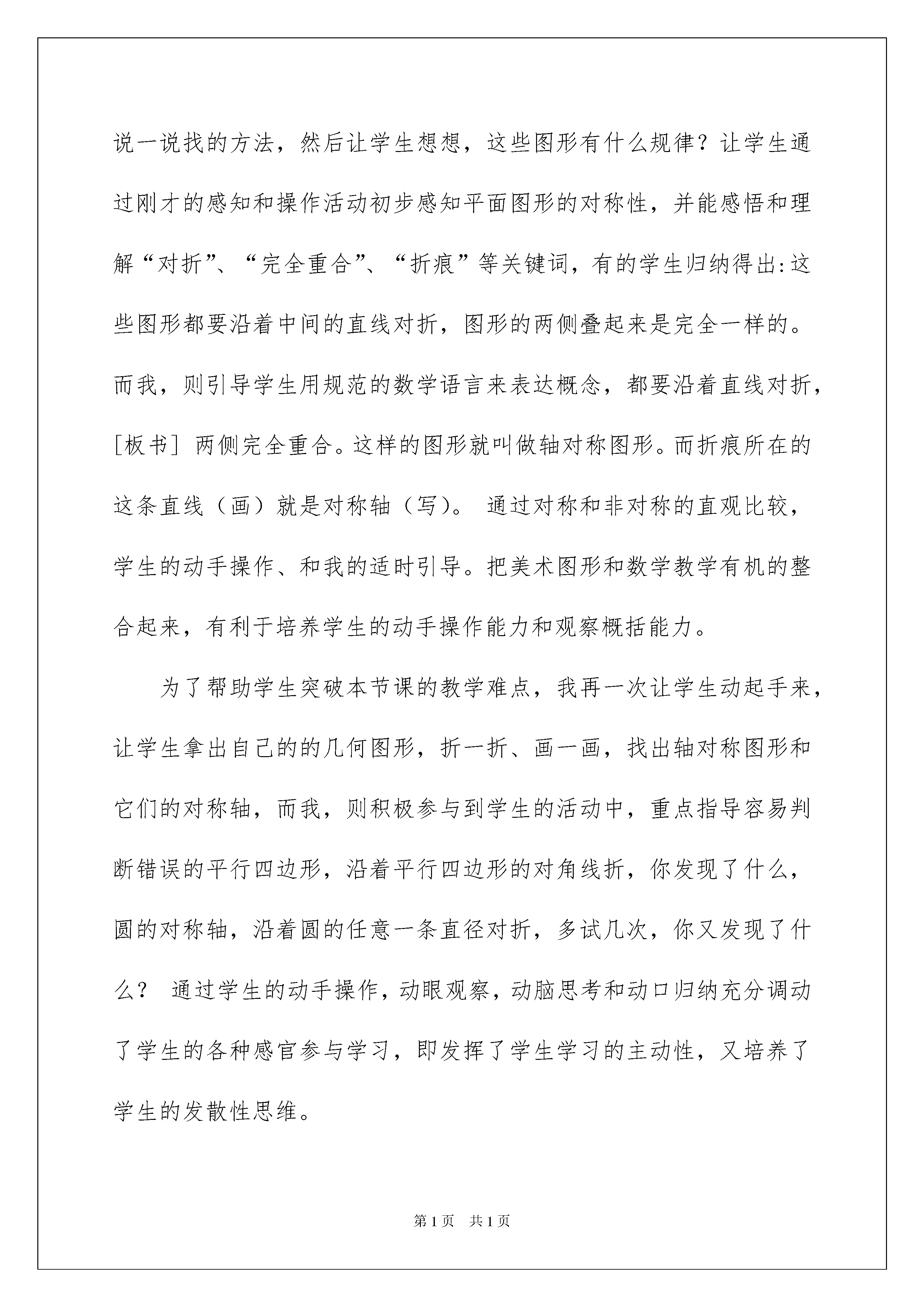 说一说找的方法，然后让学生想想，这些图形有什么规律？让学生通过刚才的感知和操作活动初步感知平面图形的对称性，并能感悟和理解“对折”、“完全重合”、“折痕”等关键词，有的学生归纳得出:这些图形都要沿着中间的直线对折，图形的两侧叠起来是完全一样的。而我，则引导学生用规范的数学语言来表达概念，都要沿着直线对折，[板书] 两侧完全重合。这样的图形就叫做轴对称图形。而折痕所在的这条直线（画）就是对称轴（写）。 通过对称和非对称的直观比较，学生的动手操作、和我的适时引导。把美术图形和数学教学有机的整合起来，有利于培养学生的动手操作能力和观察概括能力。

为了帮助学生突破本节课的教学难点，我再一次让学生动起手来，让学生拿出自己的的几何图形，折一折、画一画，找出轴对称图形和它们的对称轴，而我，则积极参与到学生的活动中，重点指导容易判断错误的平行四边形，沿着平行四边形的对角线折，你发现了什么，圆的对称轴，沿着圆的任意一条直径对折，多试几次，你又发现了什么？ 通过学生的动手操作，动眼观察，动脑思考和动口归纳充分调动了学生的各种感官参与学习，即发挥了学生学习的主动性，又培养了学生的发散性思维。

第1页 共1页